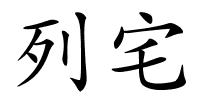 列宅